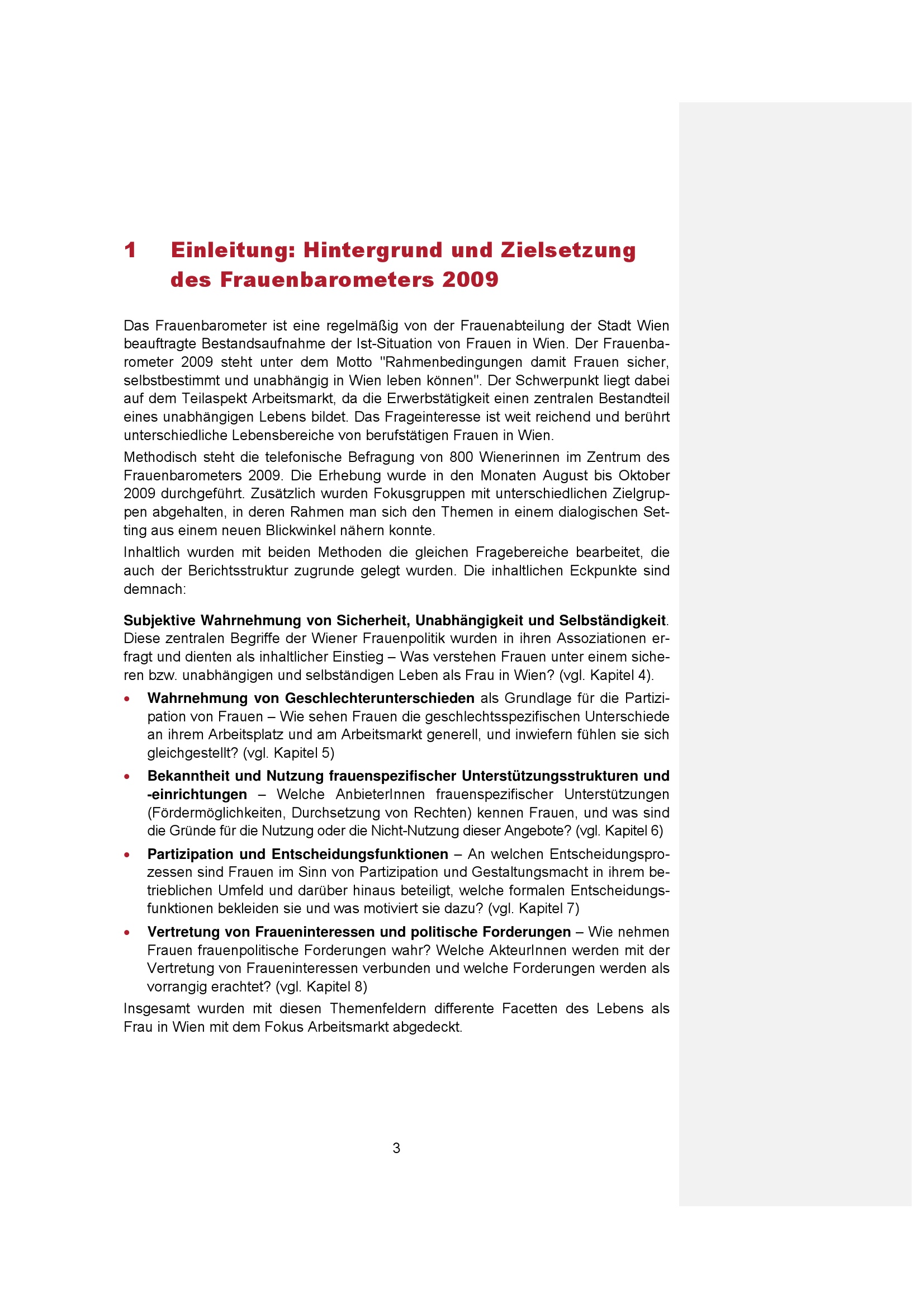 1 Einleitung: Hintergrund und Zielsetzung des Frauenbarometers 2009

Das Frauenbarometer ist eine regelmäßig von der Frauenabteilung der Stadt Wien beauftragte Bestandsaufnahme der Ist-Situation von Frauen in Wien. Der Frauenbarometer 2009 steht unter dem Motto "Rahmenbedingungen damit Frauen sicher, selbstbestimmt und unabhängig in Wien leben können". Der Schwerpunkt liegt dabei auf dem Teilaspekt Arbeitsmarkt, da die Erwerbstätigkeit einen zentralen Bestandteil eines unabhängigen Lebens bildet. Das Frageinteresse ist weit reichend und berührt unterschiedliche Lebensbereiche von berufstätigen Frauen in Wien.

Methodisch steht die telefonische Befragung von 800 Wienerinnen im Zentrum des Frauenbarometers 2009. Die Erhebung wurde in den Monaten August bis Oktober 2009 durchgeführt. Zusätzlich wurden Fokusgruppen mit unterschiedlichen Zielgruppen abgehalten, in deren Rahmen man sich den Themen in einem dialogischen Setting aus einem neuen Blickwinkel nähern konnte.

Inhaltlich wurden mit beiden Methoden die gleichen Fragebereiche bearbeitet, die auch der Berichtsstruktur zugrunde gelegt wurden. Die inhaltlichen Eckpunkte sind demnach:

Subjektive Wahrnehmung von Sicherheit, Unabhängigkeit und Selbständigkeit. Diese zentralen Begriffe der Wiener Frauenpolitik wurden in ihren Assoziationen erfragt und dienten als inhaltlicher Einstieg – Was verstehen Frauen unter einem sicheren bzw. unabhängigen und selbständigen Leben als Frau in Wien? (vgl. Kapitel 4).

• Wahrnehmung von Geschlechterunterschieden als Grundlage für die Partizipation von Frauen – Wie sehen Frauen die geschlechtsspezifischen Unterschiede an ihrem Arbeitsplatz und am Arbeitsmarkt generell, und inwiefern fühlen sie sich gleichgestellt? (vgl. Kapitel 5)

• Bekanntheit und Nutzung frauenspezifischer Unterstützungsstrukturen und -einrichtungen – Welche AnbieterInnen frauenspezifischer Unterstützungen (Fördermöglichkeiten, Durchsetzung von Rechten) kennen Frauen, und was sind die Gründe für die Nutzung oder die Nicht-Nutzung dieser Angebote? (vgl. Kapitel 6)

• Partizipation und Entscheidungsfunktionen – An welchen Entscheidungsprozessen sind Frauen im Sinn von Partizipation und Gestaltungsmacht in ihrem betrieblichen Umfeld und darüber hinaus beteiligt, welche formalen Entscheidungsfunktionen bekleiden sie und was motiviert sie dazu? (vgl. Kapitel 7)

• Vertretung von Fraueninteressen und politische Forderungen – Wie nehmen Frauen frauenpolitische Forderungen wahr? Welche AkteurInnen werden mit der Vertretung von Fraueninteressen verbunden und welche Forderungen werden als vorrangig erachtet? (vgl. Kapitel 8)

Insgesamt wurden mit diesen Themenfeldern differente Facetten des Lebens als Frau in Wien mit dem Fokus Arbeitsmarkt abgedeckt.

3